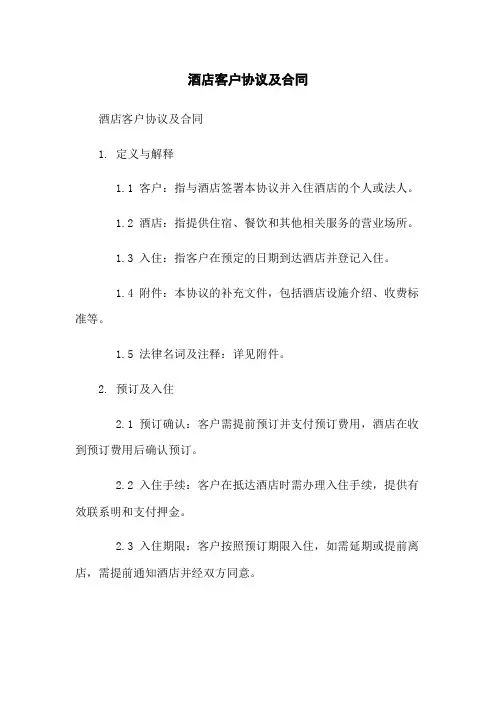 酒店客户协议及合同

酒店客户协议及合同

1. 定义与解释

1.1 客户：指与酒店签署本协议并入住酒店的个人或法人。

1.2 酒店：指提供住宿、餐饮和其他相关服务的营业场所。

1.3 入住：指客户在预定的日期到达酒店并登记入住。

1.4 附件：本协议的补充文件，包括酒店设施介绍、收费标准等。

1.5 法律名词及注释：详见附件。

2. 预订及入住

2.1 预订确认：客户需提前预订并支付预订费用，酒店在收到预订费用后确认预订。

2.2 入住手续：客户在抵达酒店时需办理入住手续，提供有效联系明和支付押金。

2.3 入住期限：客户按照预订期限入住，如需延期或提前离店，需提前通知酒店并经双方同意。